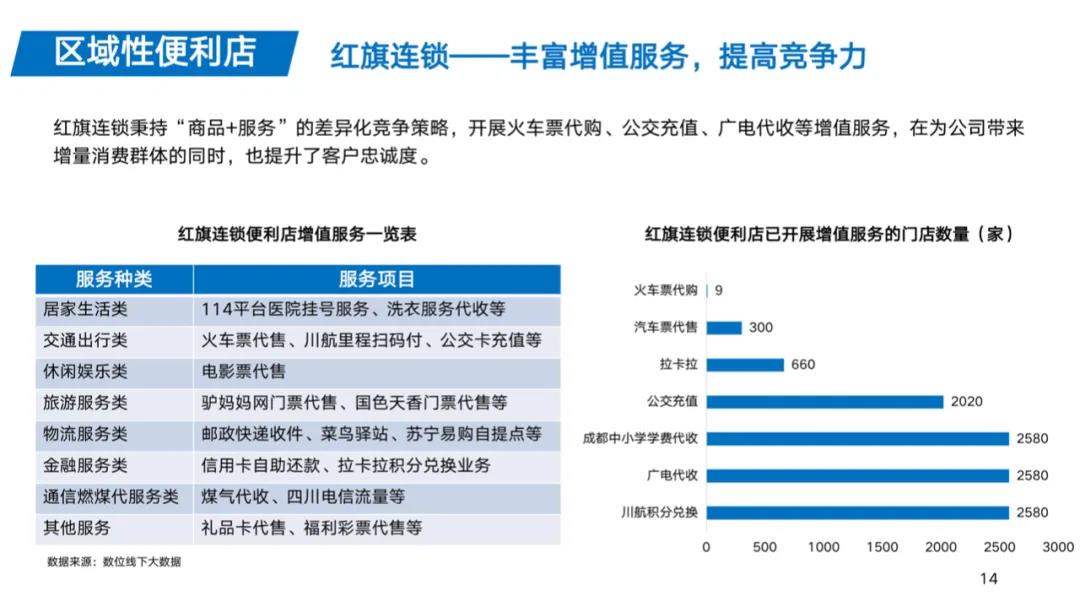 区域性便利店

红旗连锁——丰富增值服务，提高竞争力

红旗连锁秉持“商品+服务”的差异化竞争策略，开展火车票代购、公交充值、广电代收等增值服务，在为公司带来增量消费群体的同时，也提升了客户忠诚度。

红旗连锁便利店增值服务一览表

| 服务种类 | 服务项目 |
|---|---|
| 居家生活类 | 114平台医院挂号服务、洗衣服务代收等 |
| 交通出行类 | 火车票代售、川航里程扫码付、公交卡充值等 |
| 休闲娱乐类 | 电影票代售 |
| 旅游服务类 | 驴妈妈网门票代售、国色天香门票代售等 |
| 物流服务类 | 邮政快递收件、菜鸟驿站、苏宁易购自提点等 |
| 金融服务类 | 信用卡自助还款、拉卡拉积分兑换业务 |
| 通信燃煤代服务类 | 煤气代收、四川电信流量等 |
| 其他服务 | 礼品卡代售、福利彩票代售等 |

数据来源：数位线下大数据

红旗连锁便利店已开展增值服务的门店数量（家）

火车票代购 9
汽车票代售 300
拉卡拉 660
公交充值 2020
成都中小学学费代收 2580
广电代收 2580
川航积分兑换 2580

0 500 1000 1500 2000 2500 3000

14